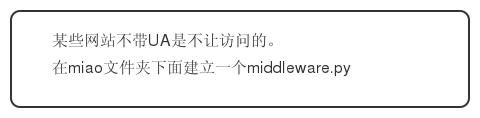 某些网站不带UA是不让访问的。

在miao文件夹下面建立一个middleware.py